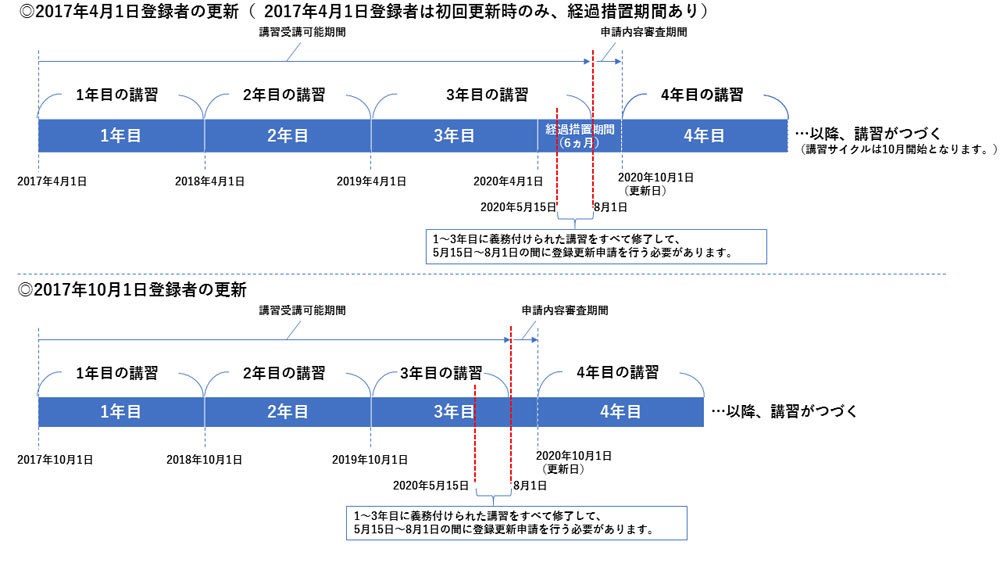 ◎2017年4月1日登録者の更新（ 2017年4月1日登録者は初回更新時のみ、経過措置期間あり）

講習受講可能期間

申請内容審査期間

1年目の講習　2年目の講習　3年目の講習　4年目の講習

1年目　2年目　3年目　経過措置期間（6ヵ月）　4年目　…以降、講習がつづく

（講習サイクルは10月開始となります。）

2017年4月1日　2018年4月1日　2019年4月1日　2020年4月1日　2020年10月1日（更新日）

2020年5月15日　8月1日

1～3年目に義務付けられた講習をすべて修了して、5月15日～8月1日の間に登録更新申請を行う必要があります。

◎2017年10月1日登録者の更新

講習受講可能期間

申請内容審査期間

1年目の講習　2年目の講習　3年目の講習　4年目の講習

1年目　2年目　3年目　4年目　…以降、講習がつづく

2017年10月1日　2018年10月1日　2019年10月1日　2020年10月1日（更新日）

2020年5月15日　8月1日

1～3年目に義務付けられた講習をすべて修了して、5月15日～8月1日の間に登録更新申請を行う必要があります。